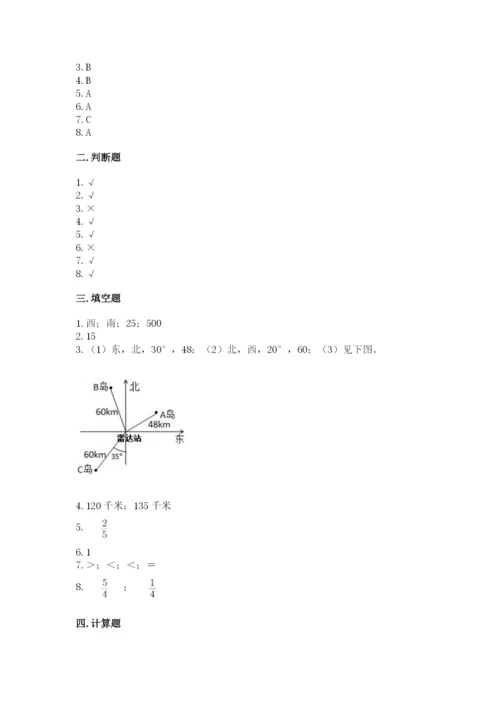 3. B
4. B
5. A
6. A
7. C
8. A

二. 判断题

1. √
2. √
3. ×
4. √
5. √
6. ×
7. √
8. √

三. 填空题

1. 西；南；25；500
2. 15
3. （1）东，北，30°，48；（2）北，西，20°，60；（3）见下图。

B岛
北
60km
A岛
48km
雷达站
东
60km
35°
C岛

4. 120 千米；135 千米
5. $\frac{2}{5}$
6. 1
7. >；<；<；=
8. $\frac{5}{4}$ ； $\frac{1}{4}$

四. 计算题